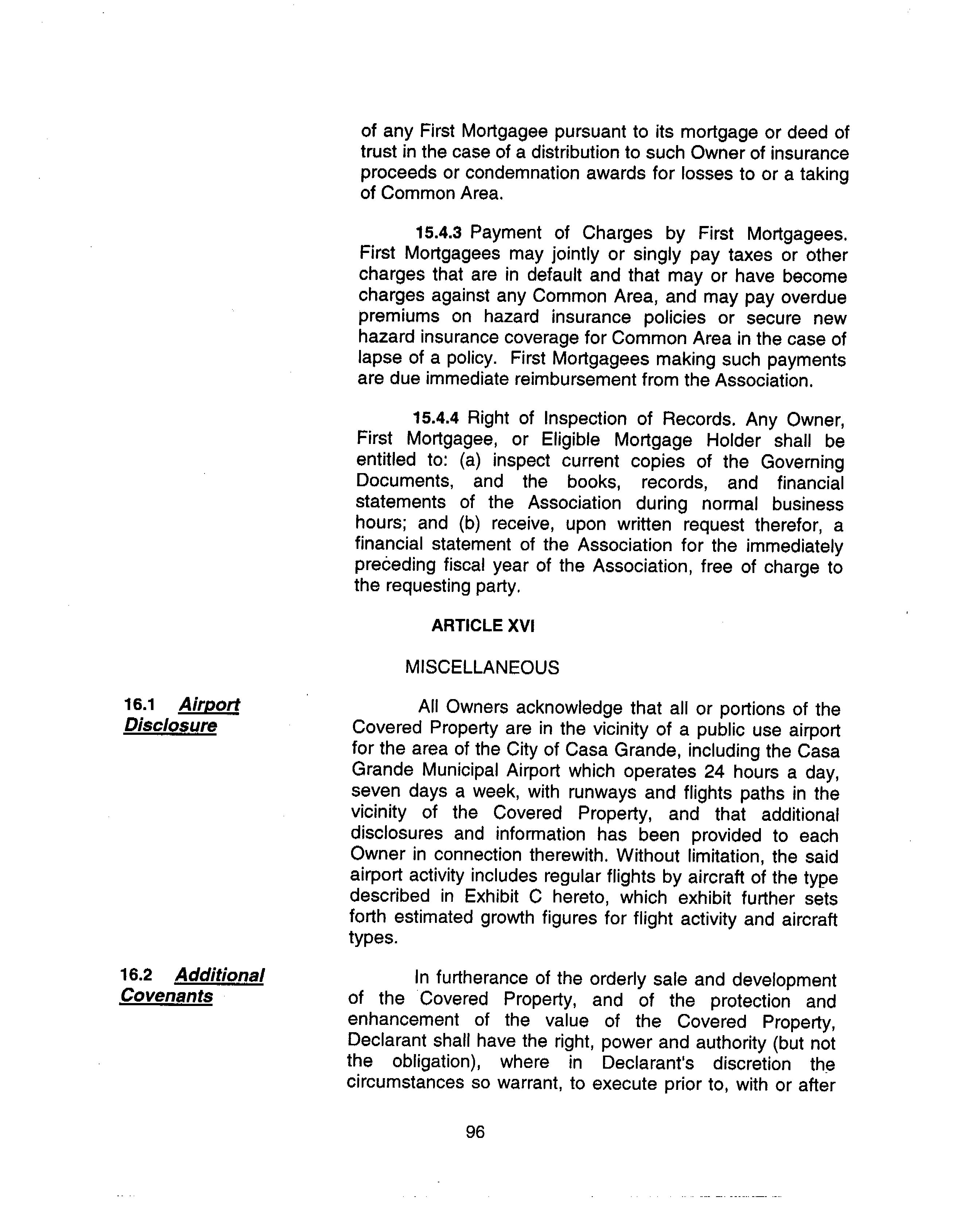 of any First Mortgagee pursuant to its mortgage or deed of trust in the case of a distribution to such Owner of insurance proceeds or condemnation awards for losses to or a taking of Common Area.

15.4.3 Payment of Charges by First Mortgagees. First Mortgagees may jointly or singly pay taxes or other charges that are in default and that may or have become charges against any Common Area, and may pay overdue premiums on hazard insurance policies or secure new hazard insurance coverage for Common Area in the case of lapse of a policy. First Mortgagees making such payments are due immediate reimbursement from the Association.

15.4.4 Right of Inspection of Records. Any Owner, First Mortgagee, or Eligible Mortgage Holder shall be entitled to: (a) inspect current copies of the Governing Documents, and the books, records, and financial statements of the Association during normal business hours; and (b) receive, upon written request therefor, a financial statement of the Association for the immediately preceding fiscal year of the Association, free of charge to the requesting party.

ARTICLE XVI

MISCELLANEOUS

16.1 Airport Disclosure

All Owners acknowledge that all or portions of the Covered Property are in the vicinity of a public use airport for the area of the City of Casa Grande, including the Casa Grande Municipal Airport which operates 24 hours a day, seven days a week, with runways and flights paths in the vicinity of the Covered Property, and that additional disclosures and information has been provided to each Owner in connection therewith. Without limitation, the said airport activity includes regular flights by aircraft of the type described in Exhibit C hereto, which exhibit further sets forth estimated growth figures for flight activity and aircraft types.

16.2 Additional Covenants

In furtherance of the orderly sale and development of the Covered Property, and of the protection and enhancement of the value of the Covered Property, Declarant shall have the right, power and authority (but not the obligation), where in Declarant's discretion the circumstances so warrant, to execute prior to, with or after

96